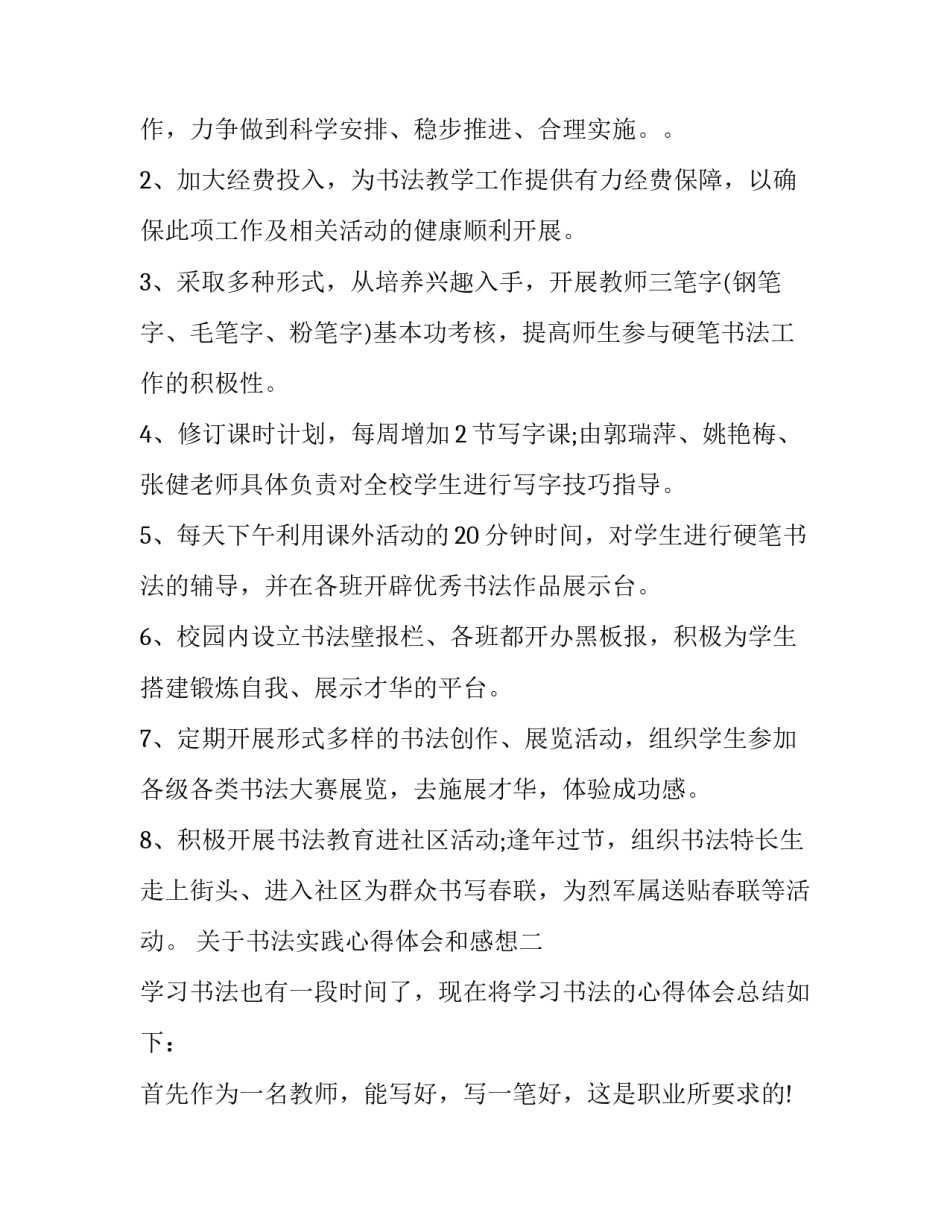 作，力争做到科学安排、稳步推进、合理实施。。

2、加大经费投入，为书法教学工作提供有力经费保障，以确保此项工作及相关活动的健康顺利开展。

3、采取多种形式，从培养兴趣入手，开展教师三笔字(钢笔字、毛笔字、粉笔字)基本功考核，提高师生参与硬笔书法工作的积极性。

4、修订课时计划，每周增加2节写字课;由郭瑞萍、姚艳梅、张健老师具体负责对全校学生进行写字技巧指导。

5、每天下午利用课外活动的20分钟时间，对学生进行硬笔书法的辅导，并在各班开辟优秀书法作品展示台。

6、校园内设立书法壁报栏、各班都开办黑板报，积极为学生搭建锻炼自我、展示才华的平台。

7、定期开展形式多样的书法创作、展览活动，组织学生参加各级各类书法大赛展览，去施展才华，体验成功感。

8、积极开展书法教育进社区活动;逢年过节，组织书法特长生走上街头、进入社区为群众书写春联，为烈军属送贴春联等活动。 关于书法实践心得体会和感想二

学习书法也有一段时间了，现在将学习书法的心得体会总结如下：

首先作为一名教师，能写好，写一笔好，这是职业所要求的!